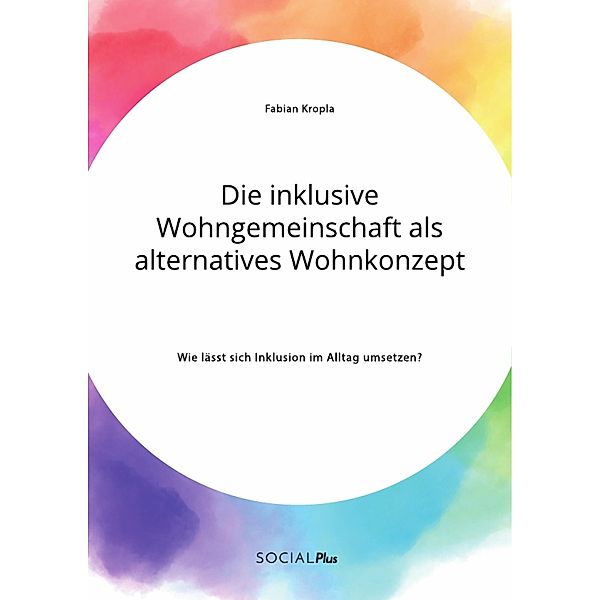 Fabian Kropla

Die inklusive Wohngemeinschaft als alternatives Wohnkonzept

Wie lässt sich Inklusion im Alltag umsetzen?

SOCIALPlus